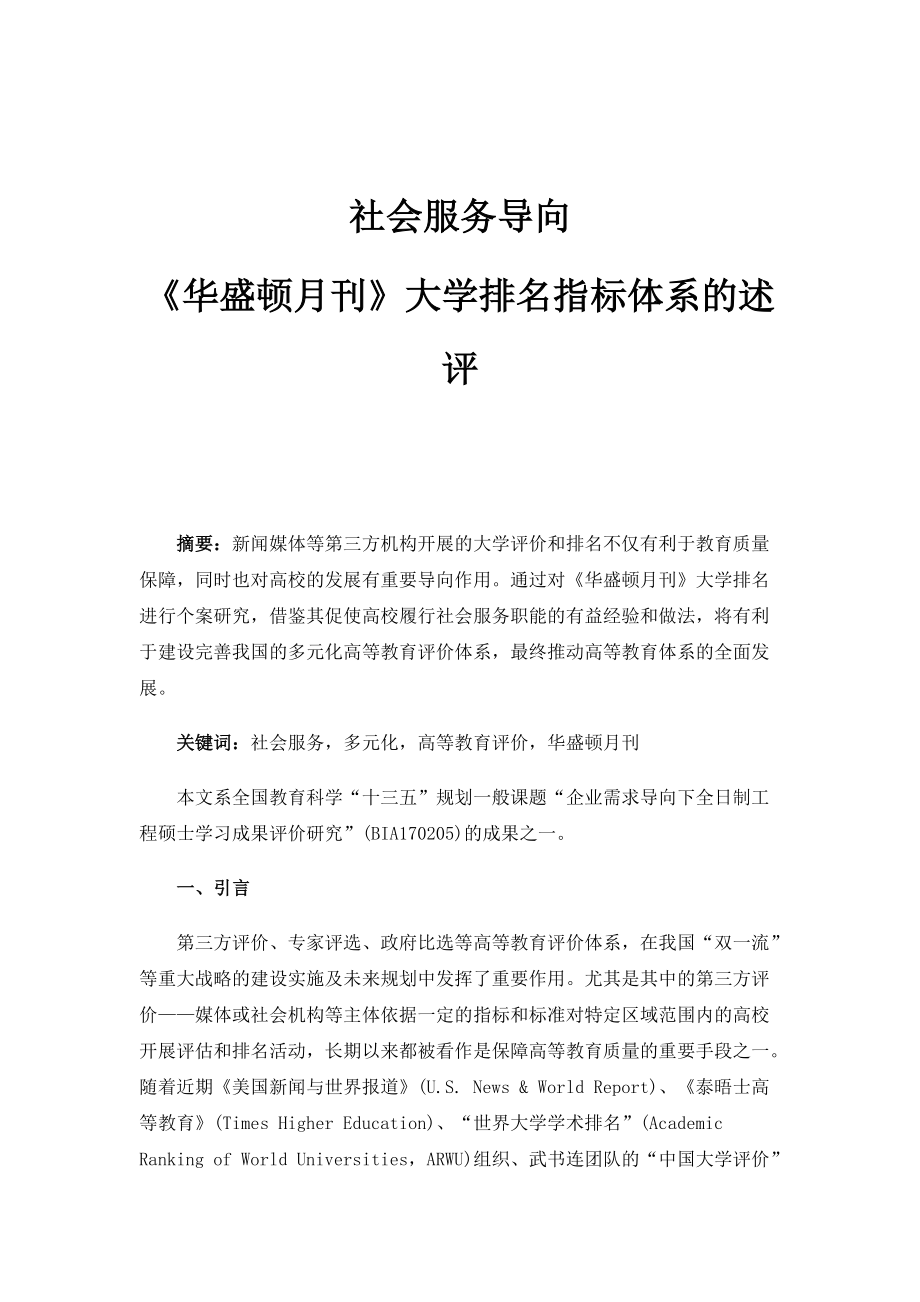 社会服务导向

《华盛顿月刊》大学排名指标体系的述评

摘要：新闻媒体等第三方机构开展的大学评价和排名不仅有利于教育质量保障，同时也对高校的发展有重要导向作用。通过对《华盛顿月刊》大学排名进行个案研究，借鉴其促使高校履行社会服务职能的有益经验和做法，将有利于建设完善我国的多元化高等教育评价体系，最终推动高等教育体系的全面发展。

关键词：社会服务，多元化，高等教育评价，华盛顿月刊

本文系全国教育科学“十三五”规划一般课题“企业需求导向下全日制工程硕士学习成果评价研究”(BIA170205)的成果之一。

一、引言

第三方评价、专家评选、政府比选等高等教育评价体系，在我国“双一流”等重大战略的建设实施及未来规划中发挥了重要作用。尤其是其中的第三方评价——媒体或社会机构等主体依据一定的指标和标准对特定区域范围内的高校开展评估和排名活动，长期以来都被看作是保障高等教育质量的重要手段之一。随着近期《美国新闻与世界报道》(U.S. News & World Report)、《泰晤士高等教育》(Times Higher Education)、“世界大学学术排名”(Academic Ranking of World Universities，ARWU)组织、武书连团队的“中国大学评价”